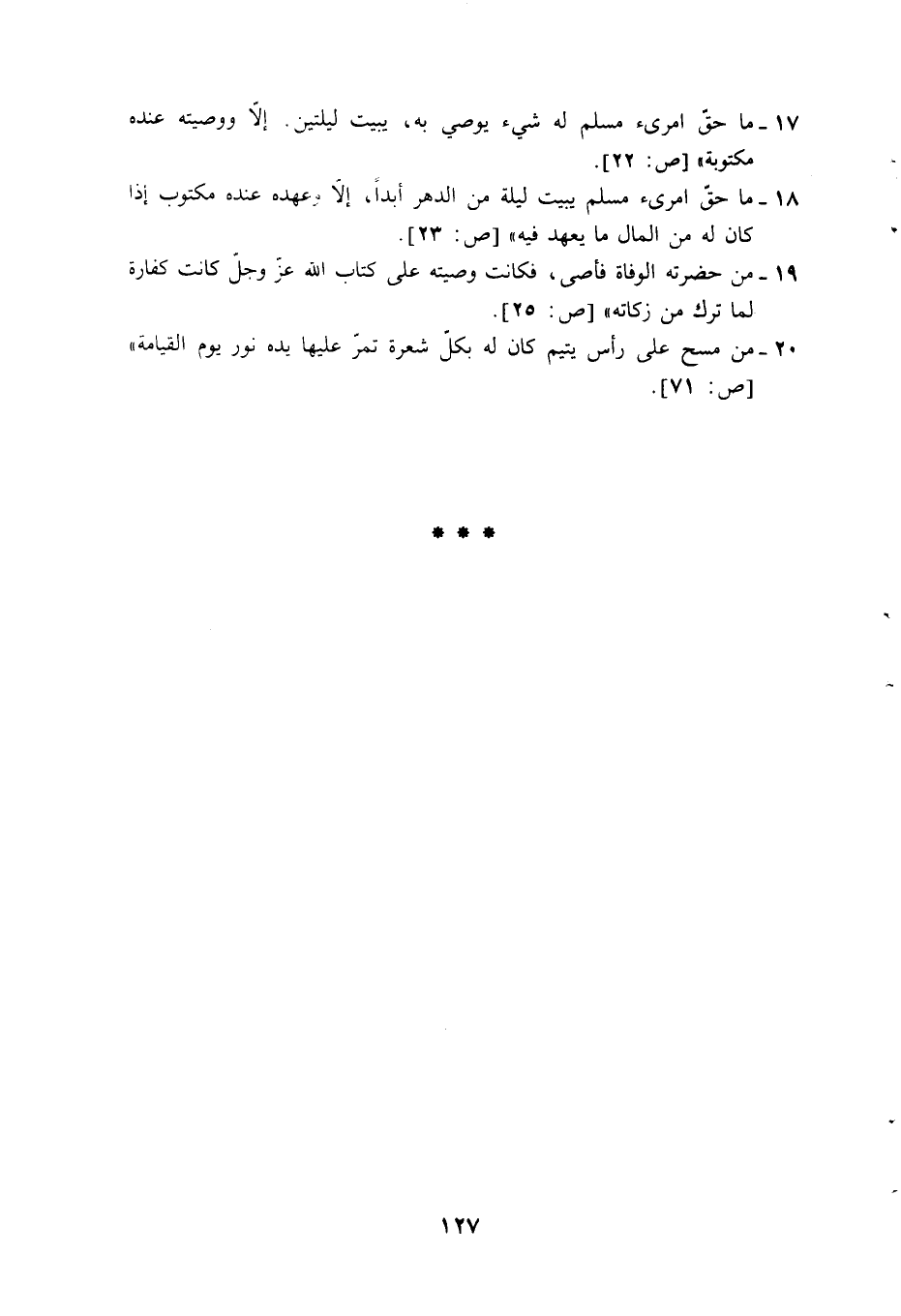 ١٧ ـ ما حقّ امرىء مسلم له شيء يوصي به، يبيت ليلتين. إلّا ووصيته عنده مكتوبة» [ص: ٢٢].

١٨ ـ ما حقّ امرىء مسلم يبيت ليلة من الدهر أبداً، إلّا وعهده عنده مكتوب إذا كان له من المال ما يعهد فيه» [ص: ٢٣].

١٩ ـ من حضرته الوفاة فأصى، فكانت وصيته على كتاب الله عزّ وجلّ كانت كفارة لما ترك من زكاته» [ص: ٢٥].

٢٠ ـ من مسح على رأس يتيم كان له بكلّ شعرة تمرّ عليها يده نور يوم القيامة» [ص: ٧١].

* * *

١٢٧